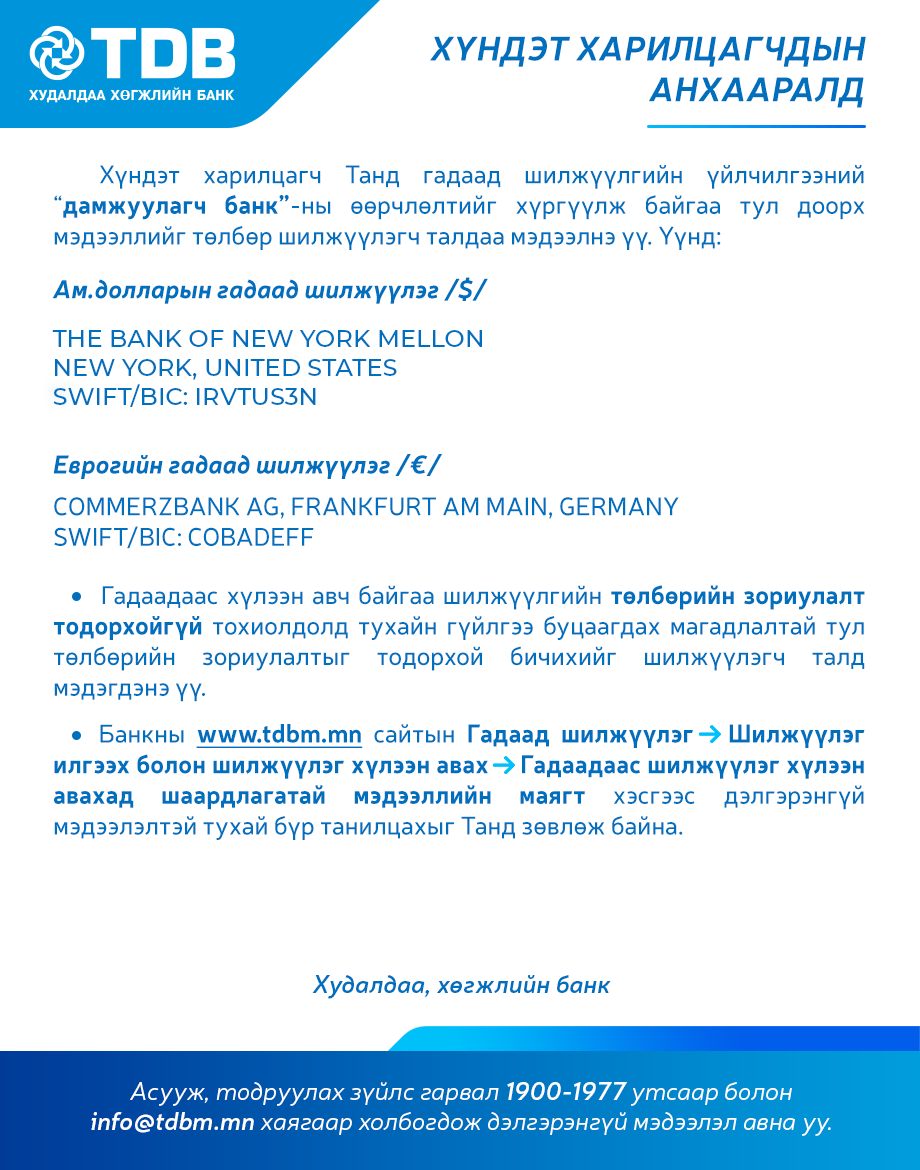 TDB
ХУДАЛДАА ХӨГЖЛИЙН БАНК

ХҮНДЭТ ХАРИЛЦАГЧДЫН АНХААРАЛД

Хүндэт харилцагч Танд гадаад шилжүүлгийн үйлчилгээний "дамжуулагч банк"-ны өөрчлөлтийг хүргүүлж байгаа тул доорх мэдээллийг төлбөр шилжүүлэгч талдаа мэдээлнэ үү. Үүнд:

Ам.долларын гадаад шилжүүлэг /$/

THE BANK OF NEW YORK MELLON
NEW YORK, UNITED STATES
SWIFT/BIC: IRVTUS3N

Еврогийн гадаад шилжүүлэг /€/

COMMERZBANK AG, FRANKFURT AM MAIN, GERMANY
SWIFT/BIC: COBADEFF

• Гадаадаас хүлээн авч байгаа шилжүүлгийн төлбөрийн зориулалт тодорхойгүй тохиолдолд тухайн гүйлгээ буцаагдах магадлалтай тул төлбөрийн зориулалтыг тодорхой бичихийг шилжүүлэгч талд мэдэгдэнэ үү.

• Банкны www.tdbm.mn сайтын Гадаад шилжүүлэг → Шилжүүлэг илгээх болон шилжүүлэг хүлээн авах → Гадаадаас шилжүүлэг хүлээн авахад шаардлагатай мэдээллийн маягт хэсгээс дэлгэрэнгүй мэдээлэлтэй тухай бүр танилцахыг Танд зөвлөж байна.

Худалдаа, хөгжлийн банк

Асууж, тодруулах зүйлс гарвал 1900-1977 утсаар болон info@tdbm.mn хаягаар холбогдож дэлгэрэнгүй мэдээлэл авна уу.